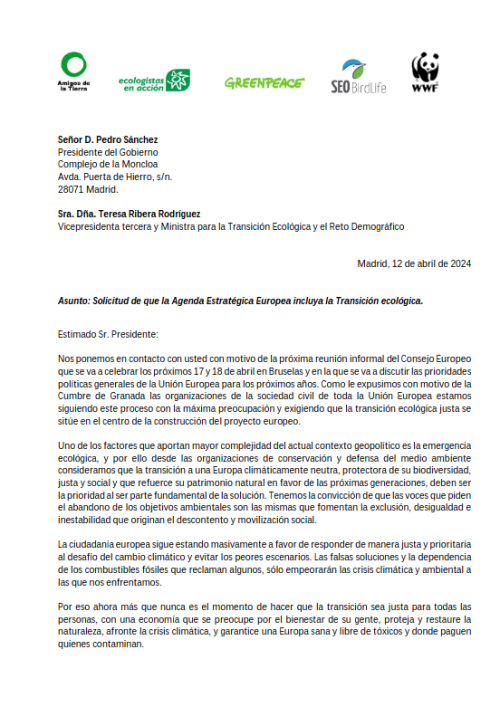 Amigos de la Tierra

ecologistas en acción

GREENPEACE

SEO BirdLife

WWF

Señor D. Pedro Sánchez
Presidente del Gobierno
Complejo de la Moncloa
Avda. Puerta de Hierro, s/n.
28071 Madrid.

Sra. Dña. Teresa Ribera Rodríguez
Vicepresidenta tercera y Ministra para la Transición Ecológica y el Reto Demográfico

Madrid, 12 de abril de 2024

Asunto: Solicitud de que la Agenda Estratégica Europea incluya la Transición ecológica.

Estimado Sr. Presidente:

Nos ponemos en contacto con usted con motivo de la próxima reunión informal del Consejo Europeo que se va a celebrar los próximos 17 y 18 de abril en Bruselas y en la que se va a discutir las prioridades políticas generales de la Unión Europea para los próximos años. Como le expusimos con motivo de la Cumbre de Granada las organizaciones de la sociedad civil de toda la Unión Europea estamos siguiendo este proceso con la máxima preocupación y exigiendo que la transición ecológica justa se sitúe en el centro de la construcción del proyecto europeo.

Uno de los factores que aportan mayor complejidad del actual contexto geopolítico es la emergencia ecológica, y por ello desde las organizaciones de conservación y defensa del medio ambiente consideramos que la transición a una Europa climáticamente neutra, protectora de su biodiversidad, justa y social y que refuerce su patrimonio natural en favor de las próximas generaciones, deben ser la prioridad al ser parte fundamental de la solución. Tenemos la convicción de que las voces que piden el abandono de los objetivos ambientales son las mismas que fomentan la exclusión, desigualdad e inestabilidad que originan el descontento y movilización social.

La ciudadanía europea sigue estando masivamente a favor de responder de manera justa y prioritaria al desafío del cambio climático y evitar los peores escenarios. Las falsas soluciones y la dependencia de los combustibles fósiles que reclaman algunos, sólo empeorarán las crisis climática y ambiental a las que nos enfrentamos.

Por eso ahora más que nunca es el momento de hacer que la transición sea justa para todas las personas, con una economía que se preocupe por el bienestar de su gente, proteja y restaure la naturaleza, afronte la crisis climática, y garantice una Europa sana y libre de tóxicos y donde paguen quienes contaminan.